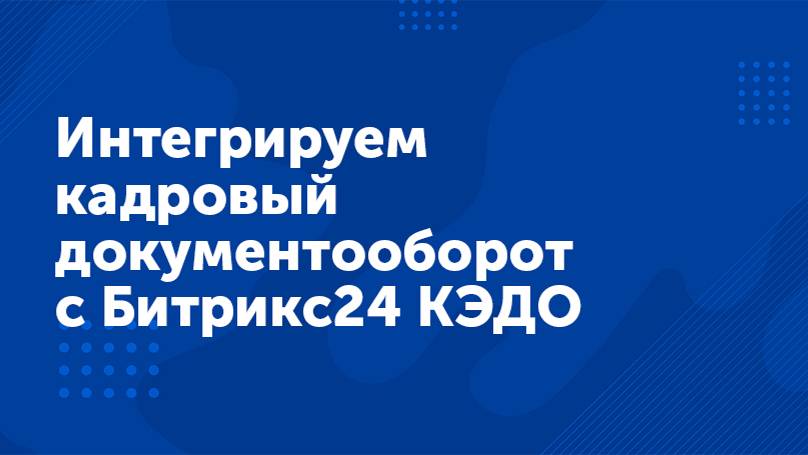 Интегрируем кадровый документооборот с Битрикс24 КЭДО